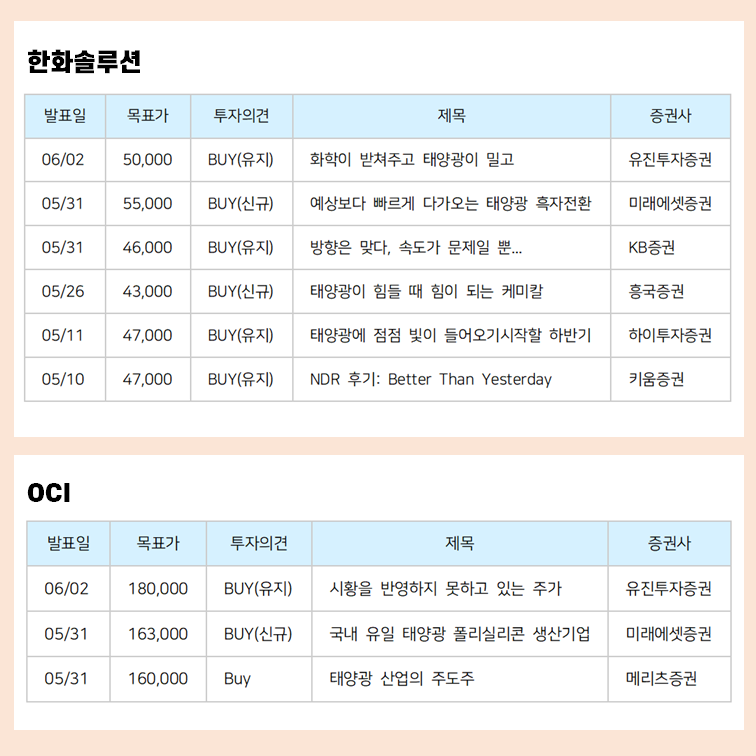 한화솔루션

| 발표일 | 목표가 | 투자의견 | 제목 | 증권사 |
|---|---|---|---|---|
| 06/02 | 50,000 | BUY(유지) | 화학이 받쳐주고 태양광이 밀고 | 유진투자증권 |
| 05/31 | 55,000 | BUY(신규) | 예상보다 빠르게 다가오는 태양광 흑자전환 | 미래에셋증권 |
| 05/31 | 46,000 | BUY(유지) | 방향은 맞다, 속도가 문제일 뿐... | KB증권 |
| 05/26 | 43,000 | BUY(신규) | 태양광이 힘들 때 힘이 되는 케미칼 | 흥국증권 |
| 05/11 | 47,000 | BUY(유지) | 태양광에 점점 빛이 들어오기시작할 하반기 | 하이투자증권 |
| 05/10 | 47,000 | BUY(유지) | NDR 후기: Better Than Yesterday | 키움증권 |

OCI

| 발표일 | 목표가 | 투자의견 | 제목 | 증권사 |
|---|---|---|---|---|
| 06/02 | 180,000 | BUY(유지) | 시황을 반영하지 못하고 있는 주가 | 유진투자증권 |
| 05/31 | 163,000 | BUY(신규) | 국내 유일 태양광 폴리실리콘 생산기업 | 미래에셋증권 |
| 05/31 | 160,000 | Buy | 태양광 산업의 주도주 | 메리츠증권 |